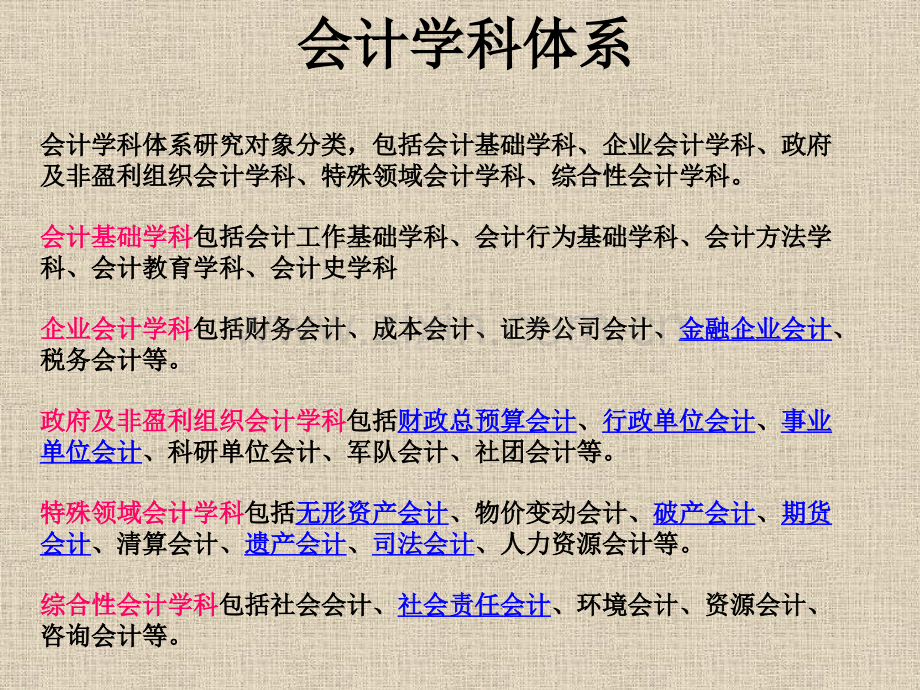 会计学科体系

会计学科体系研究对象分类，包括会计基础学科、企业会计学科、政府及非盈利组织会计学科、特殊领域会计学科、综合性会计学科。

会计基础学科包括会计工作基础学科、会计行为基础学科、会计方法学科、会计教育学科、会计史学科

企业会计学科包括财务会计、成本会计、证券公司会计、金融企业会计、税务会计等。

政府及非盈利组织会计学科包括财政总预算会计、行政单位会计、事业单位会计、科研单位会计、军队会计、社团会计等。

特殊领域会计学科包括无形资产会计、物价变动会计、破产会计、期货会计、清算会计、遗产会计、司法会计、人力资源会计等。

综合性会计学科包括社会会计、社会责任会计、环境会计、资源会计、咨询会计等。